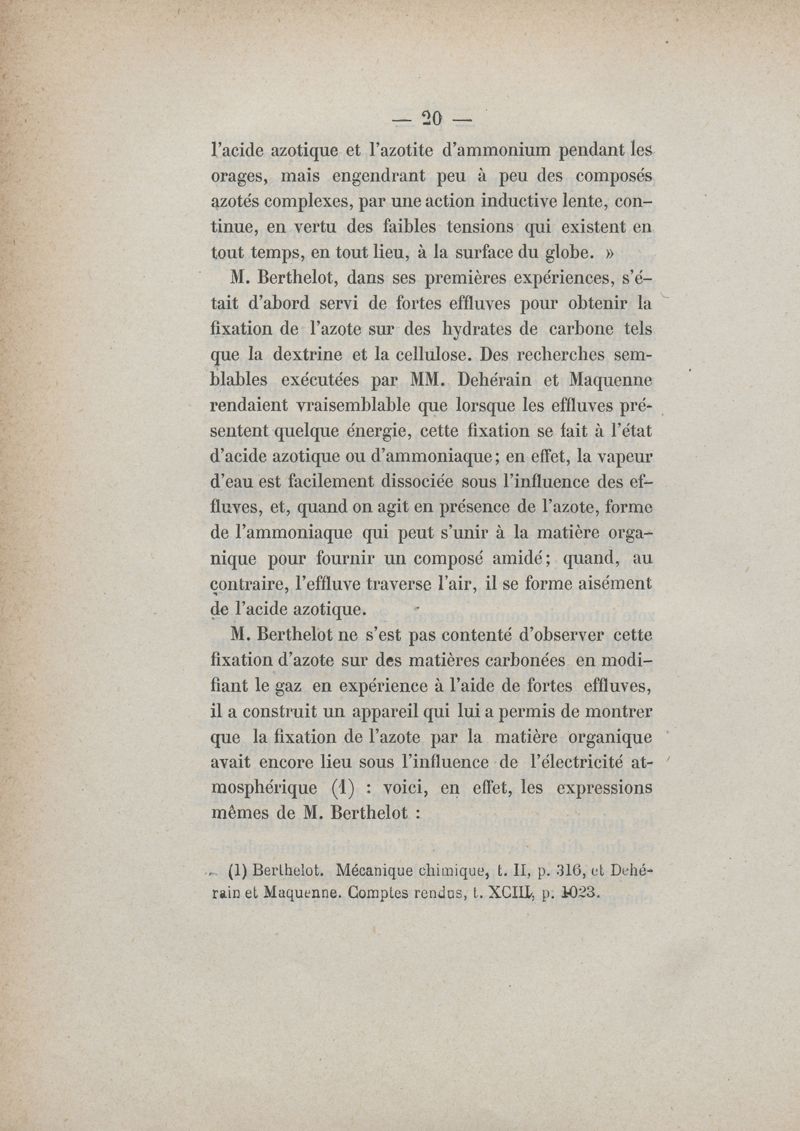 — 20 —

l'acide azotique et l'azotite d'ammonium pendant les orages, mais engendrant peu à peu des composés azotés complexes, par une action inductive lente, continue, en vertu des faibles tensions qui existent en tout temps, en tout lieu, à la surface du globe. »

M. Berthelot, dans ses premières expériences, s'était d'abord servi de fortes effluves pour obtenir la fixation de l'azote sur des hydrates de carbone tels que la dextrine et la cellulose. Des recherches semblables exécutées par MM. Dehérain et Maquenne rendaient vraisemblable que lorsque les effluves présentent quelque énergie, cette fixation se fait à l'état d'acide azotique ou d'ammoniaque; en effet, la vapeur d'eau est facilement dissociée sous l'influence des effluves, et, quand on agit en présence de l'azote, forme de l'ammoniaque qui peut s'unir à la matière organique pour fournir un composé amidé; quand, au contraire, l'effluve traverse l'air, il se forme aisément de l'acide azotique.

M. Berthelot ne s'est pas contenté d'observer cette fixation d'azote sur des matières carbonées en modifiant le gaz en expérience à l'aide de fortes effluves, il a construit un appareil qui lui a permis de montrer que la fixation de l'azote par la matière organique avait encore lieu sous l'influence de l'électricité atmosphérique (1) : voici, en effet, les expressions mêmes de M. Berthelot :

(1) Berthelot. Mécanique chimique, t. II, p. 316, et Dehérain et Maquenne. Comptes rendus, t. XCIII, p. 1023.